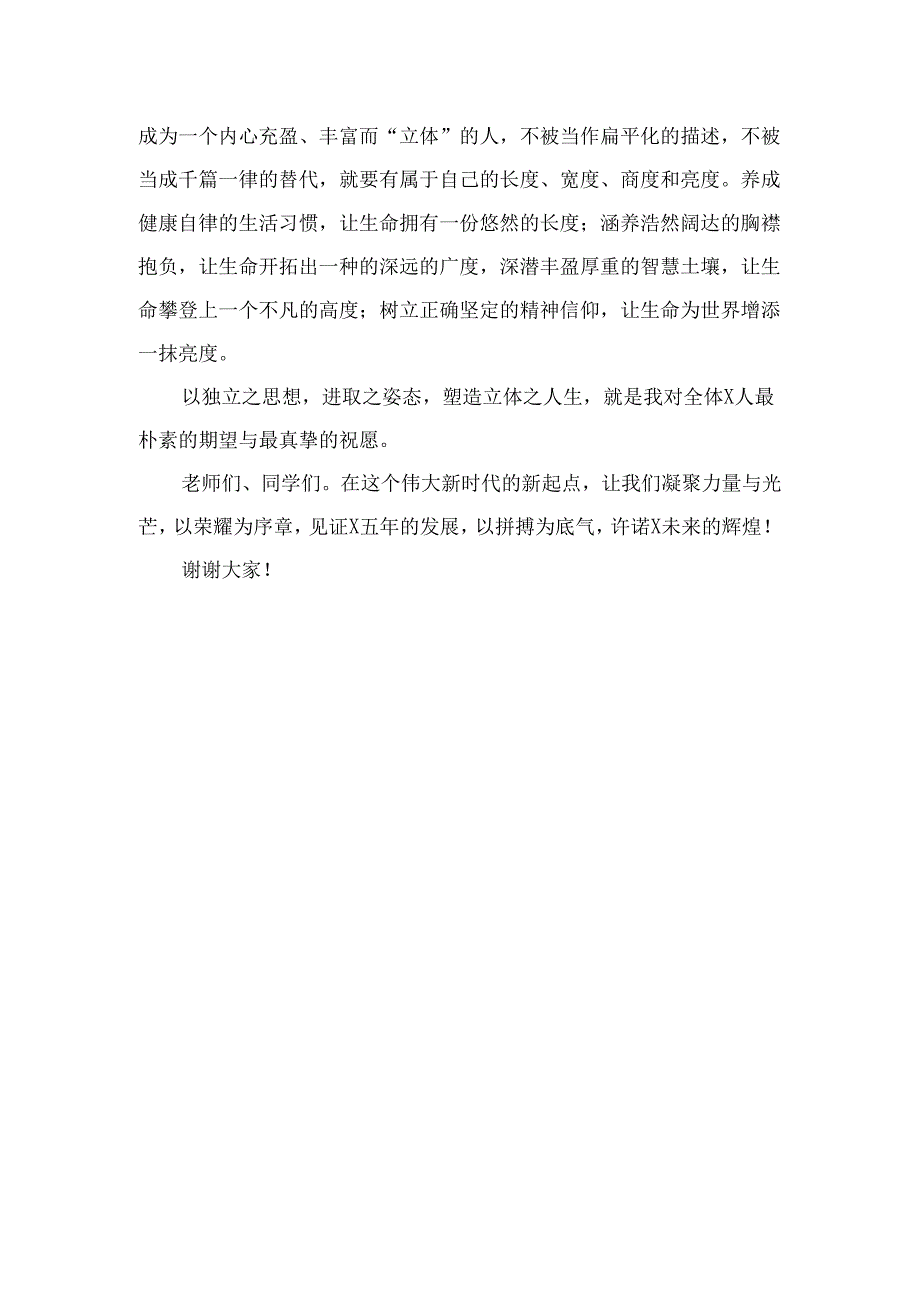 成为一个内心充盈、丰富而“立体”的人，不被当作扁平化的描述，不被当成千篇一律的替代，就要有属于自己的长度、宽度、商度和亮度。养成健康自律的生活习惯，让生命拥有一份悠然的长度；涵养浩然阔达的胸襟抱负，让生命开拓出一种的深远的广度，深潜丰盈厚重的智慧土壤，让生命攀登上一个不凡的高度；树立正确坚定的精神信仰，让生命为世界增添一抹亮度。

以独立之思想，进取之姿态，塑造立体之人生，就是我对全体X人最朴素的期望与最真挚的祝愿。

老师们、同学们。在这个伟大新时代的新起点，让我们凝聚力量与光芒，以荣耀为序章，见证X五年的发展，以拼搏为底气，许诺X未来的辉煌！

谢谢大家！